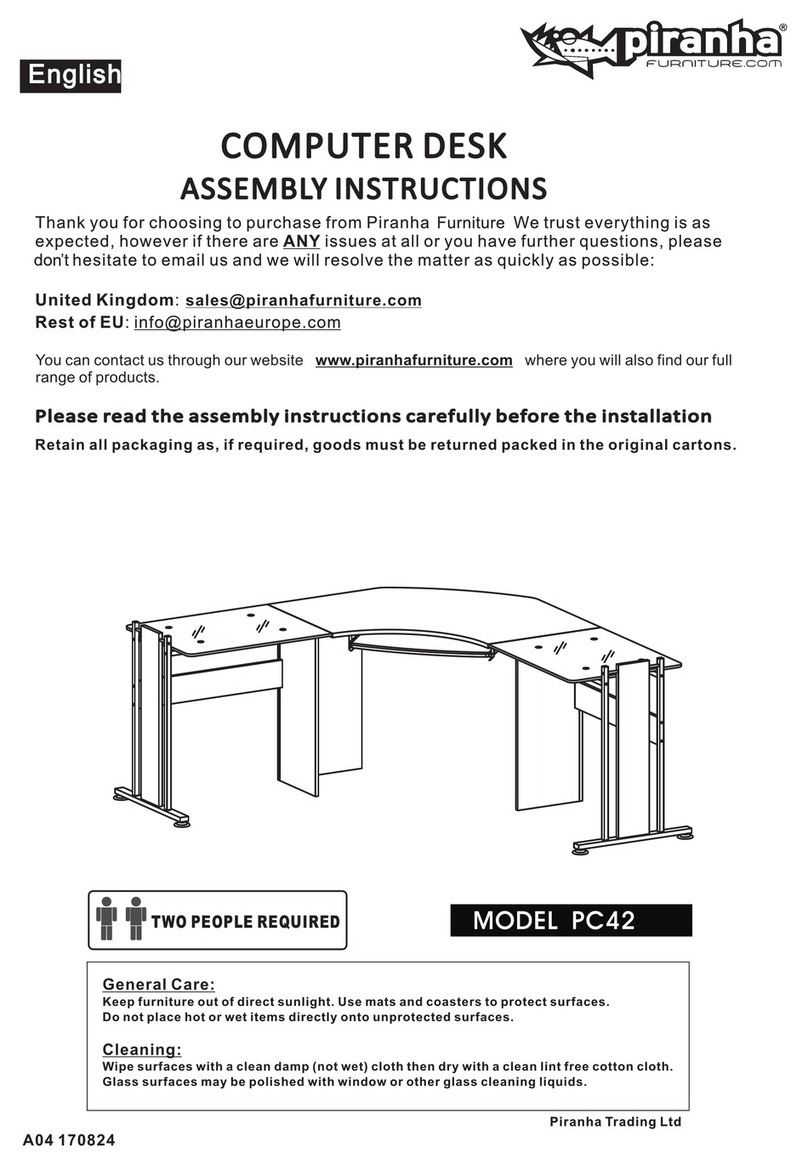 English

piranha®
FURNITURE.COM

COMPUTER DESK
ASSEMBLY INSTRUCTIONS

Thank you for choosing to purchase from Piranha Furniture We trust everything is as expected, however if there are ANY issues at all or you have further questions, please don't hesitate to email us and we will resolve the matter as quickly as possible:

United Kingdom: sales@piranhafurniture.com
Rest of EU: info@piranhaeurope.com

You can contact us through our website www.piranhafurniture.com where you will also find our full range of products.

Please read the assembly instructions carefully before the installation
Retain all packaging as, if required, goods must be returned packed in the original cartons.

TWO PEOPLE REQUIRED

MODEL PC42

General Care:
Keep furniture out of direct sunlight. Use mats and coasters to protect surfaces.
Do not place hot or wet items directly onto unprotected surfaces.

Cleaning:
Wipe surfaces with a clean damp (not wet) cloth then dry with a clean lint free cotton cloth.
Glass surfaces may be polished with window or other glass cleaning liquids.

Piranha Trading Ltd

A04 170824